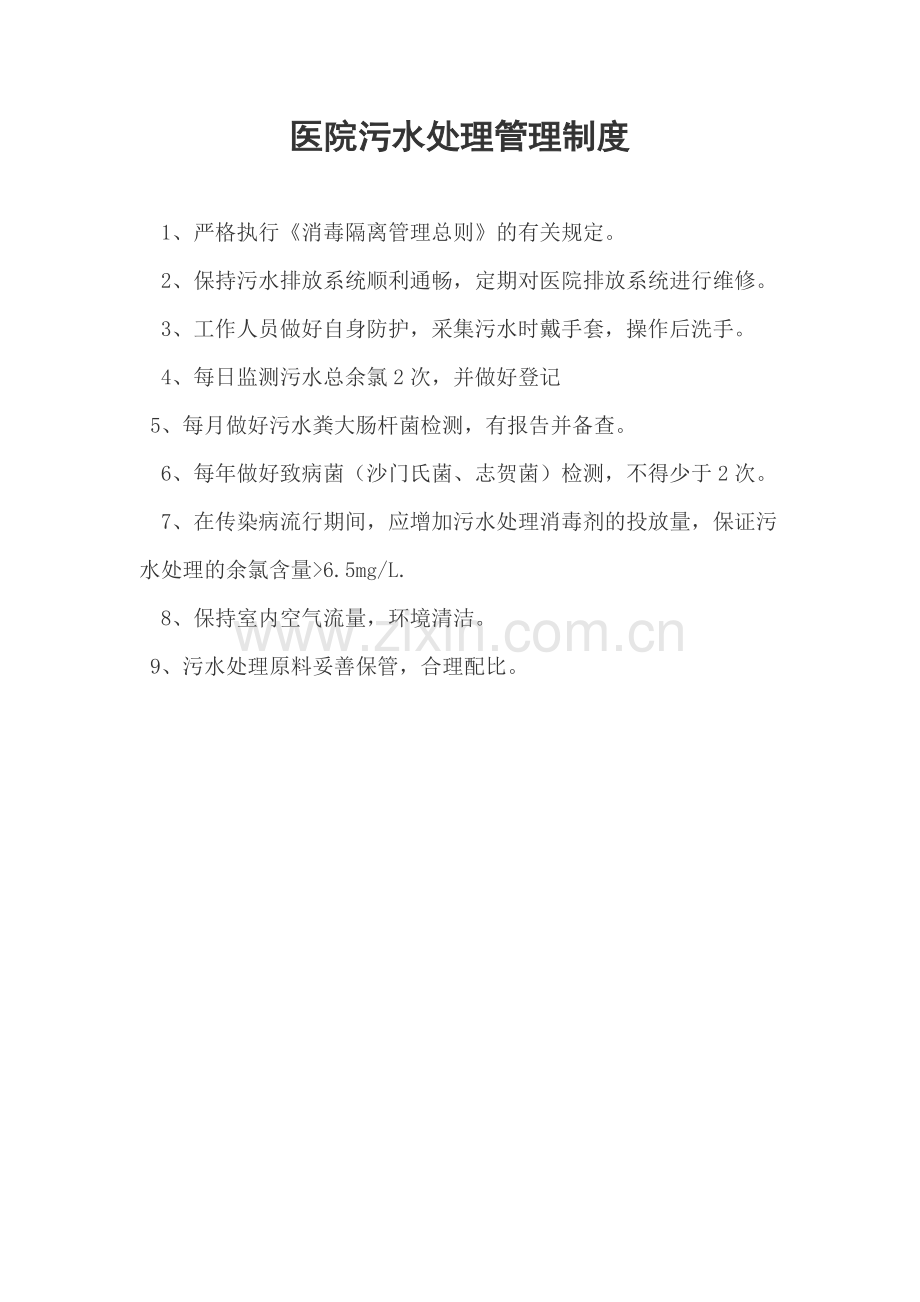 医院污水处理管理制度

1、严格执行《消毒隔离管理总则》的有关规定。

2、保持污水排放系统顺利通畅，定期对医院排放系统进行维修。

3、工作人员做好自身防护，采集污水时戴手套，操作后洗手。

4、每日监测污水总余氯2次，并做好登记

5、每月做好污水粪大肠杆菌检测，有报告并备查。

6、每年做好致病菌（沙门氏菌、志贺菌）检测，不得少于2次。

7、在传染病流行期间，应增加污水处理消毒剂的投放量，保证污水处理的余氯含量>6.5mg/L.

8、保持室内空气流量，环境清洁。

9、污水处理原料妥善保管，合理配比。

www.zixin.com.cn